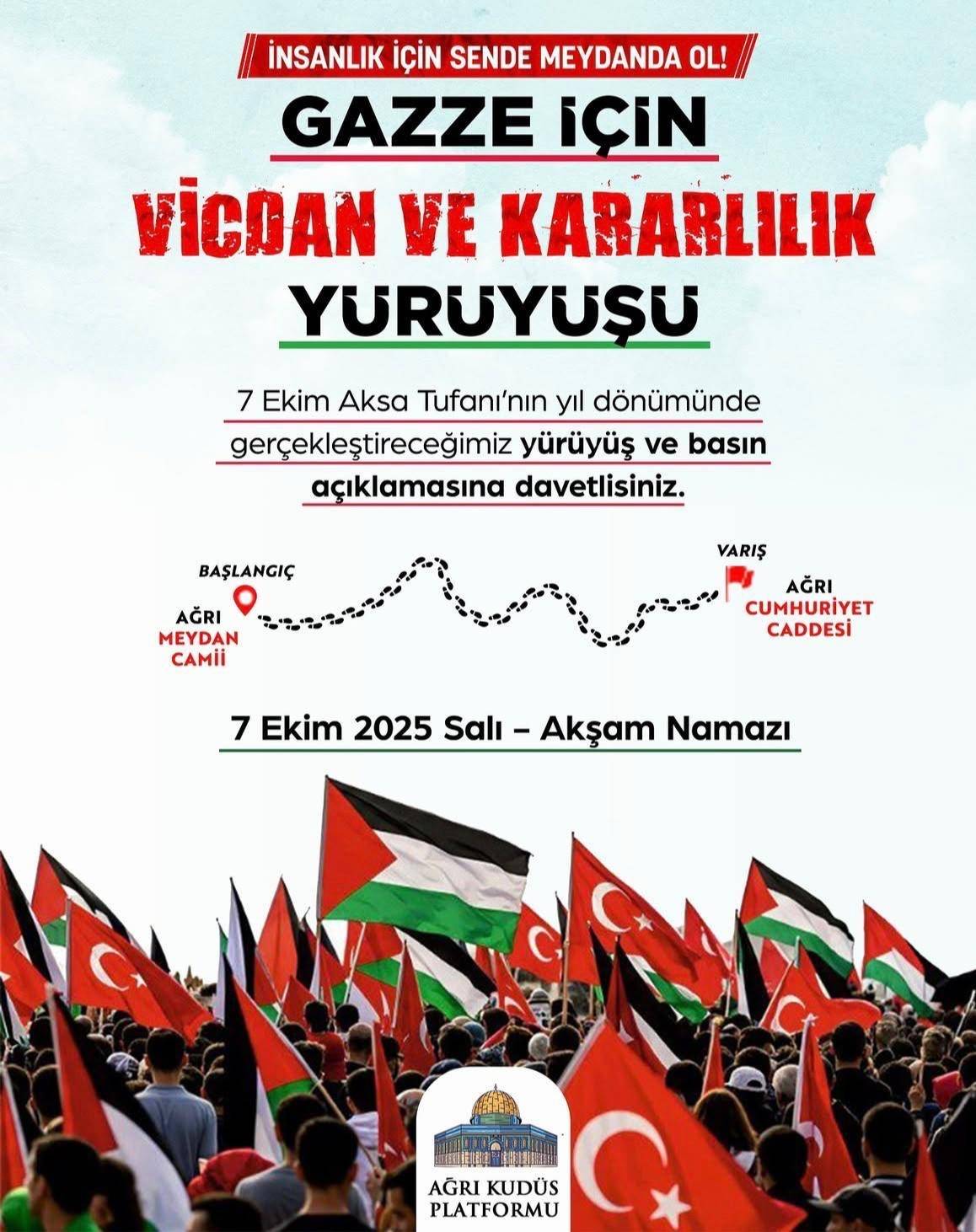 İNSANLIK İÇİN SENDE MEYDANDA OL!

GAZZE İÇİN

VİCDAN VE KARARLILIK

YÜRÜYÜŞÜ

7 Ekim Aksa Tufanı'nın yıl dönümünde gerçekleştireceğimiz yürüyüş ve basın açıklamasına davetlisiniz.

BAŞLANGIÇ

AĞRI MEYDAN CAMİİ

VARIŞ

AĞRI CUMHURİYET CADDESİ

7 Ekim 2025 Salı – Akşam Namazı

AĞRI KUDÜS PLATFORMU